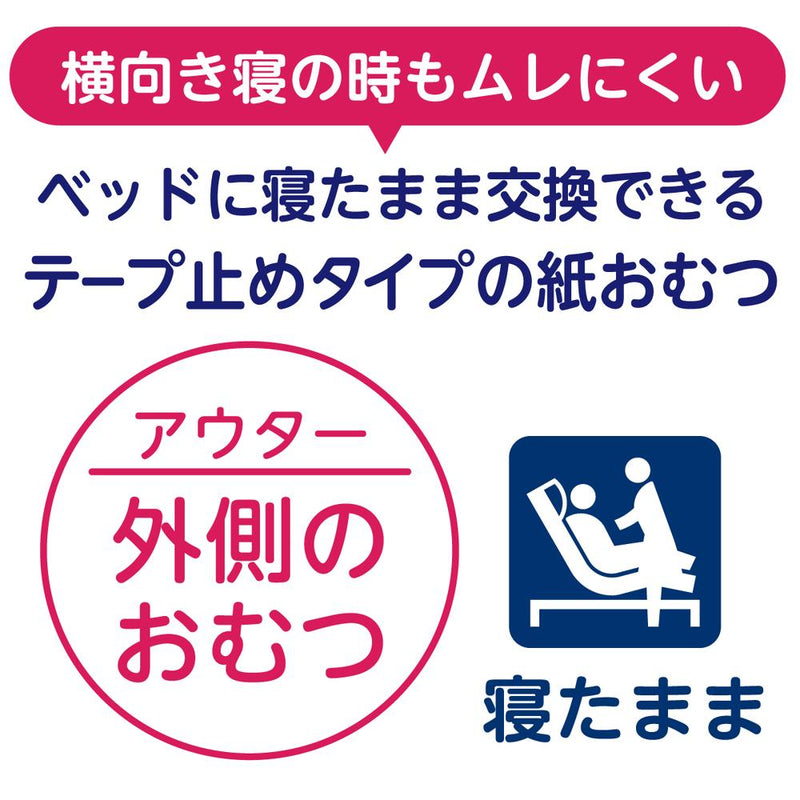 横向き寝の時もムレにくい

ベッドに寝たまま交換できる
テープ止めタイプの紙おむつ

アウター
外側の
おむつ

寝たまま